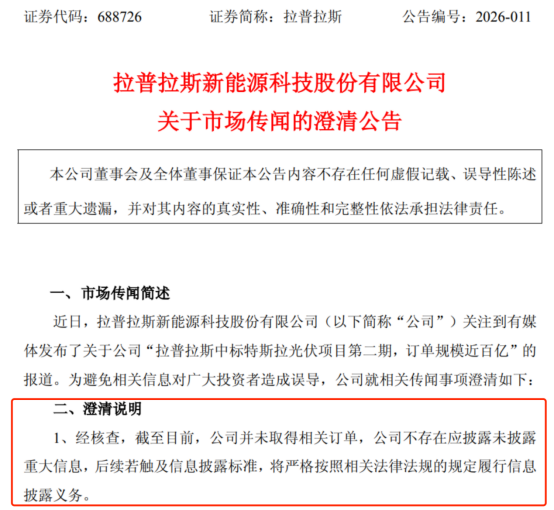 证券代码：688726　　证券简称：拉普拉斯　　公告编号：2026-011

拉普拉斯新能源科技股份有限公司
关于市场传闻的澄清公告

本公司董事会及全体董事保证本公告内容不存在任何虚假记载、误导性陈述或者重大遗漏，并对其内容的真实性、准确性和完整性依法承担法律责任。

一、市场传闻简述

近日，拉普拉斯新能源科技股份有限公司（以下简称“公司”）关注到有媒体发布了关于公司“拉普拉斯中标特斯拉光伏项目第二期，订单规模近百亿”的报道。为避免相关信息对广大投资者造成误导，公司就相关传闻事项澄清如下：

二、澄清说明

1、经核查，截至目前，公司并未取得相关订单，公司不存在应披露未披露重大信息，后续若触及信息披露标准，将严格按照相关法律法规的规定履行信息披露义务。